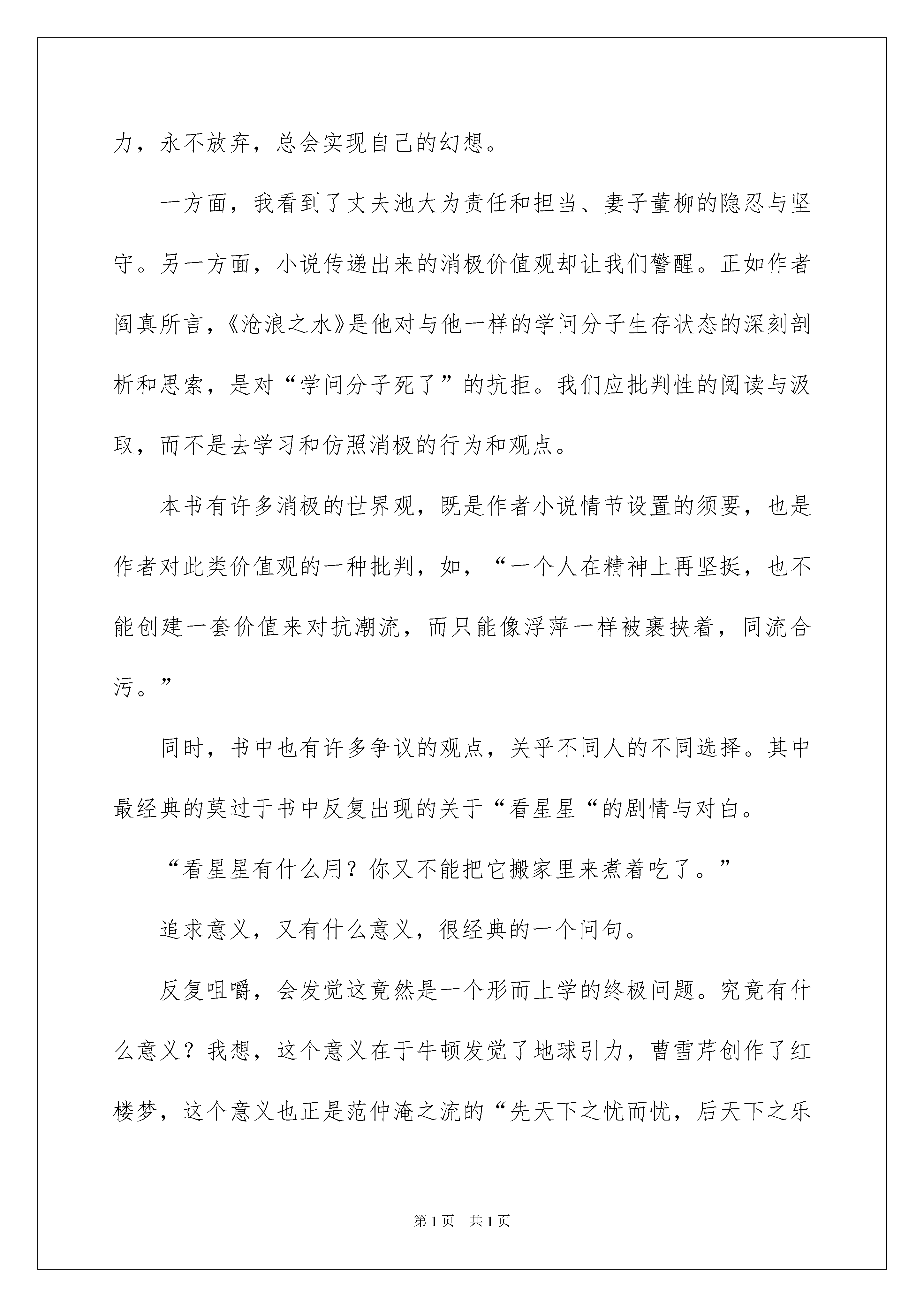 力，永不放弃，总会实现自己的幻想。

一方面，我看到了丈夫池大为责任和担当、妻子董柳的隐忍与坚守。另一方面，小说传递出来的消极价值观却让我们警醒。正如作者阎真所言，《沧浪之水》是他对与他一样的学问分子生存状态的深刻剖析和思索，是对“学问分子死了”的抗拒。我们应批判性的阅读与汲取，而不是去学习和仿照消极的行为和观点。

本书有许多消极的世界观，既是作者小说情节设置的须要，也是作者对此类价值观的一种批判，如，“一个人在精神上再坚挺，也不能创建一套价值来对抗潮流，而只能像浮萍一样被裹挟着，同流合污。”

同时，书中也有许多争议的观点，关乎不同人的不同选择。其中最经典的莫过于书中反复出现的关于“看星星“的剧情与对白。

“看星星有什么用？你又不能把它搬家里来煮着吃了。”

追求意义，又有什么意义，很经典的一个问句。

反复咀嚼，会发觉这竟然是一个形而上学的终极问题。究竟有什么意义？我想，这个意义在于牛顿发觉了地球引力，曹雪芹创作了红楼梦，这个意义也正是范仲淹之流的“先天下之忧而忧，后天下之乐

第1页 共1页